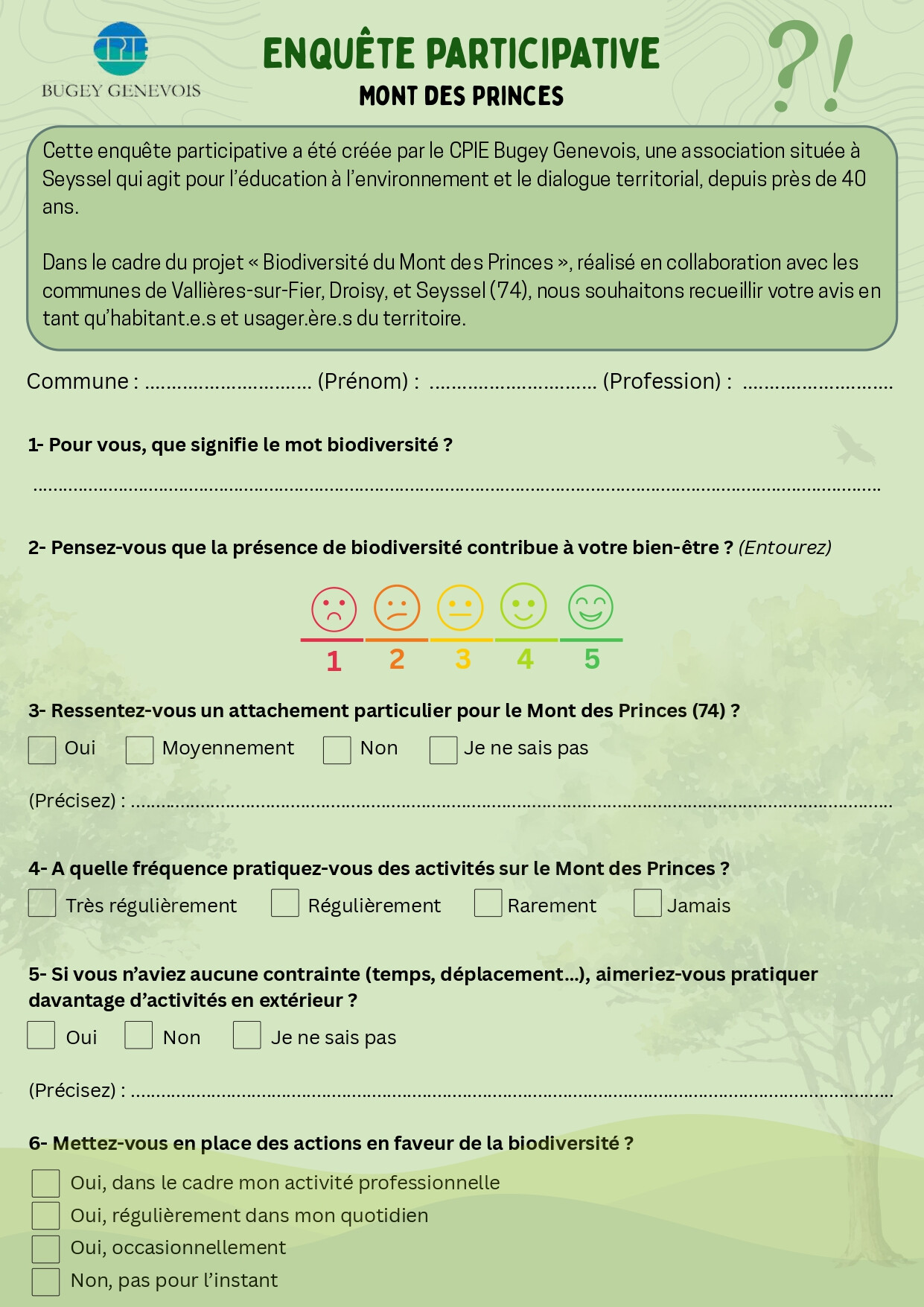 CPIE
BUGEY GENEVOIS

ENQUÊTE PARTICIPATIVE
MONT DES PRINCES

?!

Cette enquête participative a été créée par le CPIE Bugey Genevois, une association située à Seyssel qui agit pour l'éducation à l'environnement et le dialogue territorial, depuis près de 40 ans.

Dans le cadre du projet « Biodiversité du Mont des Princes », réalisé en collaboration avec les communes de Vallières-sur-Fier, Droisy, et Seyssel (74), nous souhaitons recueillir votre avis en tant qu'habitant.e.s et usager.ère.s du territoire.

Commune : ____ (Prénom) : ____ (Profession) : ____

1- Pour vous, que signifie le mot biodiversité ?

____

2- Pensez-vous que la présence de biodiversité contribue à votre bien-être ? (Entourez)

1 2 3 4 5

3- Ressentez-vous un attachement particulier pour le Mont des Princes (74) ?

☐ Oui ☐ Moyennement ☐ Non ☐ Je ne sais pas

(Précisez) : ____

4- A quelle fréquence pratiquez-vous des activités sur le Mont des Princes ?

☐ Très régulièrement ☐ Régulièrement ☐ Rarement ☐ Jamais

5- Si vous n'aviez aucune contrainte (temps, déplacement...), aimeriez-vous pratiquer davantage d'activités en extérieur ?

☐ Oui ☐ Non ☐ Je ne sais pas

(Précisez) : ____

6- Mettez-vous en place des actions en faveur de la biodiversité ?

☐ Oui, dans le cadre mon activité professionnelle
☐ Oui, régulièrement dans mon quotidien
☐ Oui, occasionnellement
☐ Non, pas pour l'instant